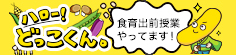 ハロー!
どっこくん。

食育出前授業
やってます!